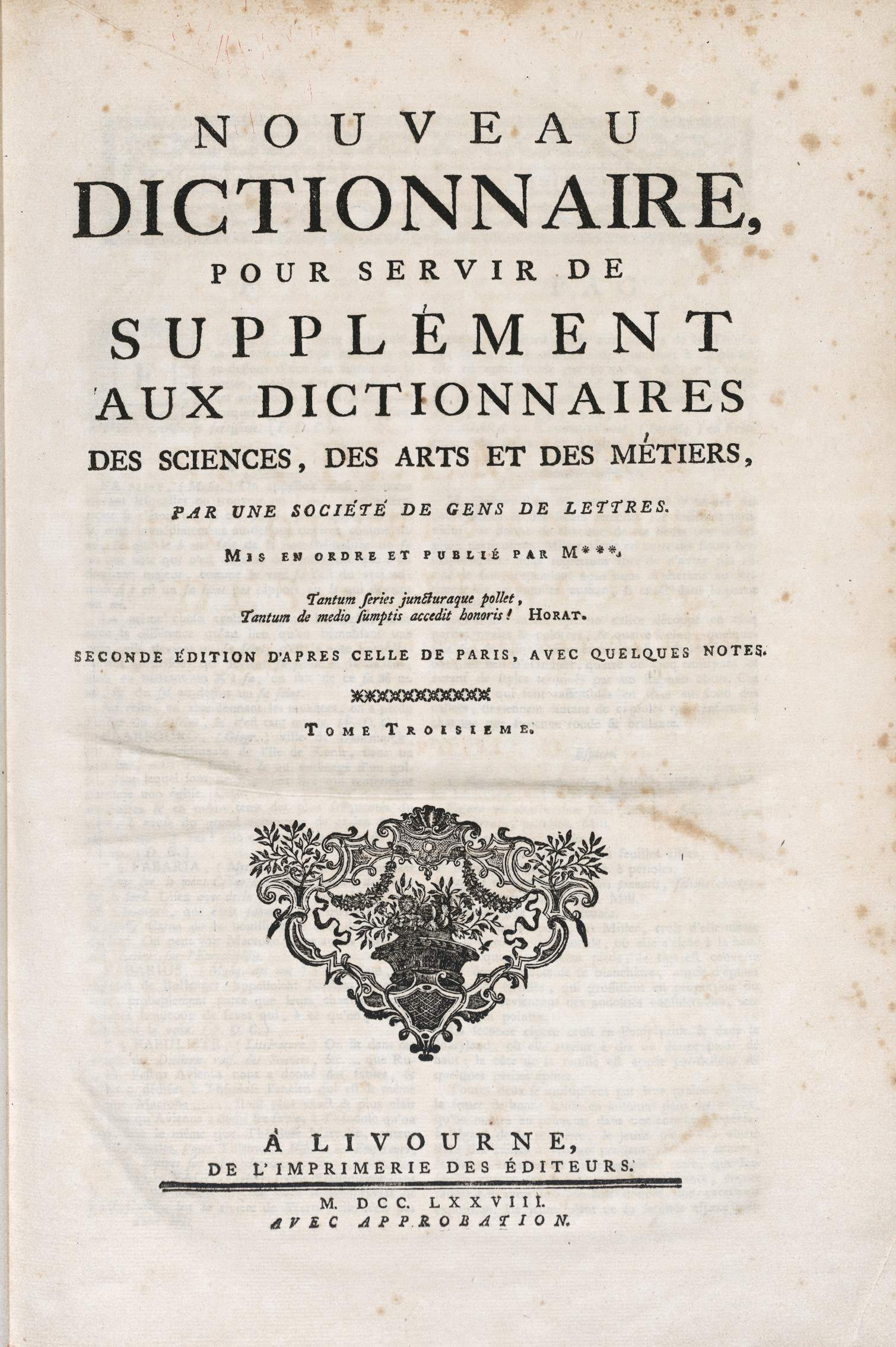 NOUVEAU
DICTIONNAIRE,
POUR SERVIR DE
SUPPLÉMENT
AUX DICTIONNAIRES
DES SCIENCES, DES ARTS ET DES MÉTIERS,

PAR UNE SOCIÉTÉ DE GENS DE LETTRES.

MIS EN ORDRE ET PUBLIÉ PAR M***.

Tantum ſeries juncturaque pollet,
Tantum de medio ſumptis accedit honoris! HORAT.

SECONDE ÉDITION D'APRES CELLE DE PARIS, AVEC QUELQUES NOTES.

TOME TROISIEME.

À LIVOURNE,
DE L'IMPRIMERIE DES ÉDITEURS.

M. DCC. LXXVIII.
AVEC APPROBATION.